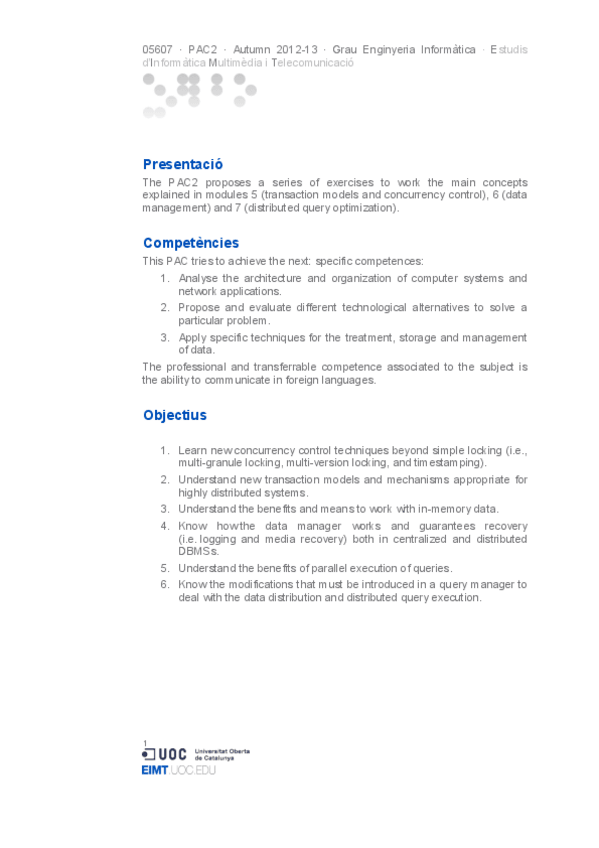 05607 · PAC2 · Autumn 2012-13 · Grau Enginyeria Informàtica · Estudis d'Informàtica Multimèdia i Telecomunicació

Presentació

The PAC2 proposes a series of exercises to work the main concepts explained in modules 5 (transaction models and concurrency control), 6 (data management) and 7 (distributed query optimization).

Competències

This PAC tries to achieve the next: specific competences:

1. Analyse the architecture and organization of computer systems and network applications.
2. Propose and evaluate different technological alternatives to solve a particular problem.
3. Apply specific techniques for the treatment, storage and management of data.

The professional and transferrable competence associated to the subject is the ability to communicate in foreign languages.

Objectius

1. Learn new concurrency control techniques beyond simple locking (i.e., multi-granule locking, multi-version locking, and timestamping).
2. Understand new transaction models and mechanisms appropriate for highly distributed systems.
3. Understand the benefits and means to work with in-memory data.
4. Know how the data manager works and guarantees recovery (i.e. logging and media recovery) both in centralized and distributed DBMSs.
5. Understand the benefits of parallel execution of queries.
6. Know the modifications that must be introduced in a query manager to deal with the data distribution and distributed query execution.

1
UOC Universitat Oberta de Catalunya
EIMT.UOC.EDU